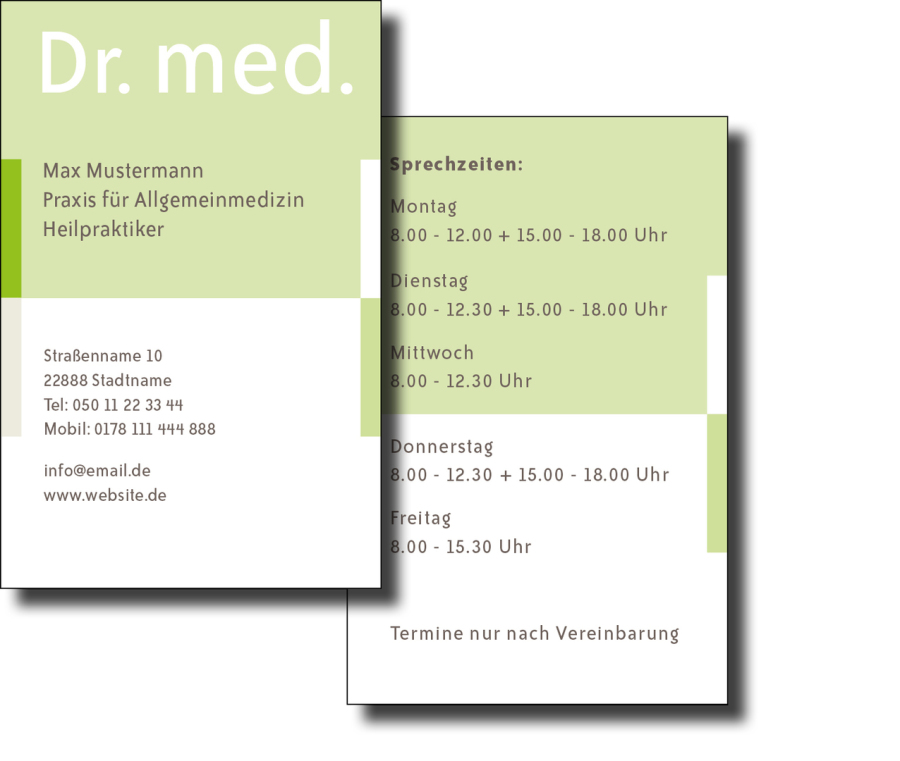 Dr. med.

Max Mustermann
Praxis für Allgemeinmedizin
Heilpraktiker

Straßenname 10
22888 Stadtname
Tel: 050 11 22 33 44
Mobil: 0178 111 444 888

info@email.de
www.website.de

Sprechzeiten:

Montag
8.00 - 12.00 + 15.00 - 18.00 Uhr

Dienstag
8.00 - 12.30 + 15.00 - 18.00 Uhr

Mittwoch
8.00 - 12.30 Uhr

Donnerstag
8.00 - 12.30 + 15.00 - 18.00 Uhr

Freitag
8.00 - 15.30 Uhr

Termine nur nach Vereinbarung